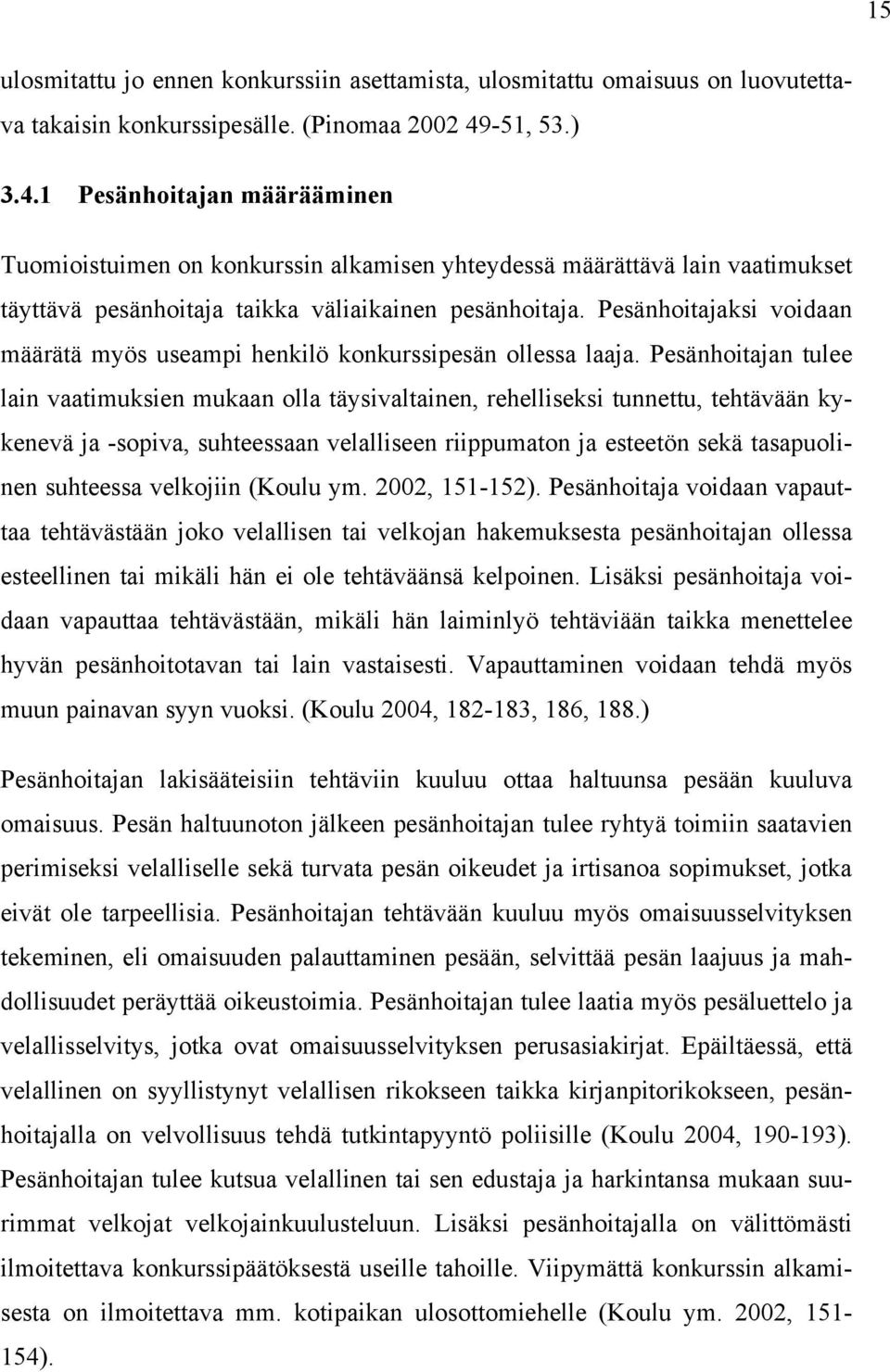 15

ulosmitattu jo ennen konkurssiin asettamista, ulosmitattu omaisuus on luovutettava takaisin konkurssipesälle. (Pinomaa 2002 49-51, 53.)

3.4.1 Pesänhoitajan määrääminen

Tuomioistuimen on konkurssin alkamisen yhteydessä määrättävä lain vaatimukset täyttävä pesänhoitaja taikka väliaikainen pesänhoitaja. Pesänhoitajaksi voidaan määrätä myös useampi henkilö konkurssipesän ollessa laaja. Pesänhoitajan tulee lain vaatimuksien mukaan olla täysivaltainen, rehelliseksi tunnettu, tehtävään kykenevä ja -sopiva, suhteessaan velalliseen riippumaton ja esteetön sekä tasapuolinen suhteessa velkojiin (Koulu ym. 2002, 151-152). Pesänhoitaja voidaan vapauttaa tehtävästään joko velallisen tai velkojan hakemuksesta pesänhoitajan ollessa esteellinen tai mikäli hän ei ole tehtäväänsä kelpoinen. Lisäksi pesänhoitaja voidaan vapauttaa tehtävästään, mikäli hän laiminlyö tehtäviään taikka menettelee hyvän pesänhoitotavan tai lain vastaisesti. Vapauttaminen voidaan tehdä myös muun painavan syyn vuoksi. (Koulu 2004, 182-183, 186, 188.)

Pesänhoitajan lakisääteisiin tehtäviin kuuluu ottaa haltuunsa pesään kuuluva omaisuus. Pesän haltuunoton jälkeen pesänhoitajan tulee ryhtyä toimiin saatavien perimiseksi velalliselle sekä turvata pesän oikeudet ja irtisanoa sopimukset, jotka eivät ole tarpeellisia. Pesänhoitajan tehtävään kuuluu myös omaisuusselvityksen tekeminen, eli omaisuuden palauttaminen pesään, selvittää pesän laajuus ja mahdollisuudet peräyttää oikeustoimia. Pesänhoitajan tulee laatia myös pesäluettelo ja velallisselvitys, jotka ovat omaisuusselvityksen perusasiakirjat. Epäiltäessä, että velallinen on syyllistynyt velallisen rikokseen taikka kirjanpitorikokseen, pesänhoitajalla on velvollisuus tehdä tutkintapyyntö poliisille (Koulu 2004, 190-193). Pesänhoitajan tulee kutsua velallinen tai sen edustaja ja harkintansa mukaan suurimmat velkojat velkojainkuulusteluun. Lisäksi pesänhoitajalla on välittömästi ilmoitettava konkurssipäätöksestä useille tahoille. Viipymättä konkurssin alkamisesta on ilmoitettava mm. kotipaikan ulosottomiehelle (Koulu ym. 2002, 151-154).